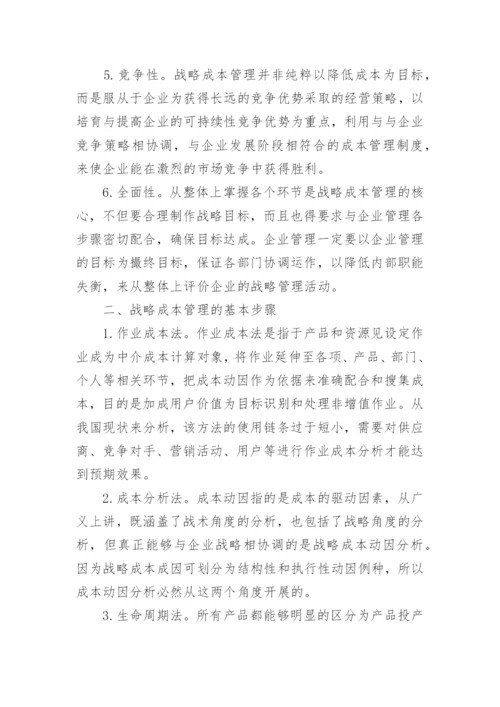 5. 竞争性。战略成本管理并非纯粹以降低成本为目标，而是服从于企业为获得长远的竞争优势采取的经营策略，以培育与提高企业的可持续性竞争优势为重点，利用与与企业竞争策略相协调，与企业发展阶段相符合的成本管理制度，来使企业能在激烈的市场竞争中获得胜利。

6. 全面性。从整体上掌握各个环节是战略成本管理的核心，不但要合理制作战略目标，而且也得要求与企业管理各步骤密切配合，确保目标达成。企业管理一定要以企业管理的目标为撮终目标，保证各部门协调运作，以降低内部职能失衡，来从整体上评价企业的战略管理活动。

二、战略成本管理的基本步骤

1. 作业成本法。作业成本法是指于产品和资源见设定作业成为中介成本计算对象，将作业延伸至各项、产品、部门、个人等相关环节，把成本动因作为依据来准确配合和搜集成本，目的是加成用户价值为目标识别和处理非增值作业。从我国现状来分析，该方法的使用链条过于短小，需要对供应商、竞争对手、营销活动、用户等进行作业成本分析才能达到预期效果。

2. 成本分析法。成本动因指的是成本的驱动因素，从广义上讲，既涵盖了战术角度的分析，也包括了战略角度的分析，但真正能够与企业战略相协调的是战略成本动因分析。因为战略成本成因可划分为结构性和执行性动因例种，所以成本动因分析必然从这两个角度开展的。

3. 生命周期法。所有产品都能够明显的区分为产品投产